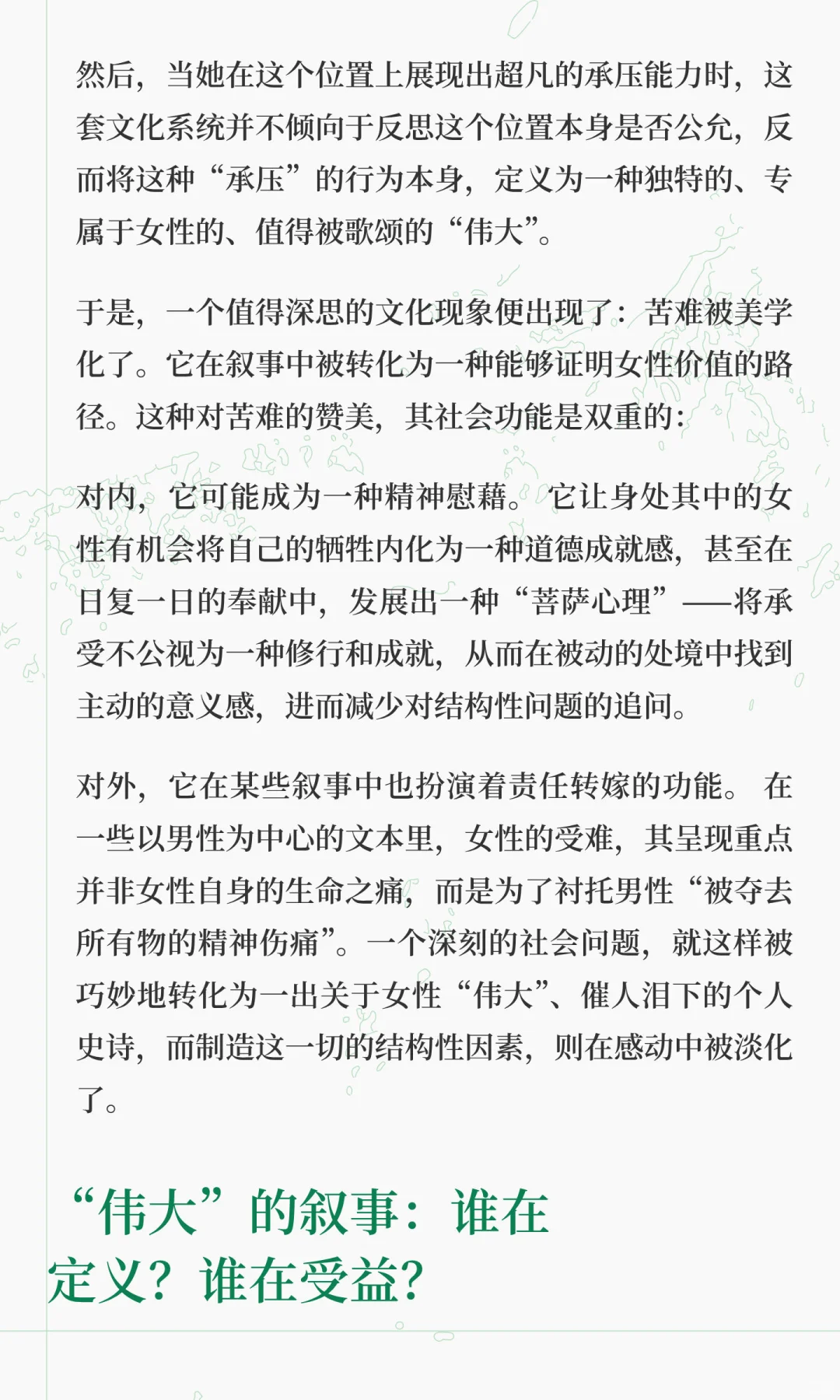 然后，当她在这个位置上展现出超凡的承压能力时，这套文化系统并不倾向于反思这个位置本身是否公允，反而将这种“承压”的行为本身，定义为一种独特的、专属于女性的、值得被歌颂的“伟大”。

于是，一个值得深思的文化现象便出现了：苦难被美学化了。它在叙事中被转化为一种能够证明女性价值的路径。这种对苦难的赞美，其社会功能是双重的：

对内，它可能成为一种精神慰藉。它让身处其中的女性有机会将自己的牺牲内化为一种道德成就感，甚至在日复一日的奉献中，发展出一种“菩萨心理”——将承受不公视为一种修行和成就，从而在被动的处境中找到主动的意义感，进而减少对结构性问题的追问。

对外，它在某些叙事中也扮演着责任转嫁的功能。在一些以男性为中心的文本里，女性的受难，其呈现重点并非女性自身的生命之痛，而是为了衬托男性“被夺去所有物的精神伤痛”。一个深刻的社会问题，就这样被巧妙地转化为一出关于女性“伟大”、催人泪下的个人史诗，而制造这一切的结构性因素，则在感动中被淡化了。

“伟大”的叙事：谁在定义？谁在受益？